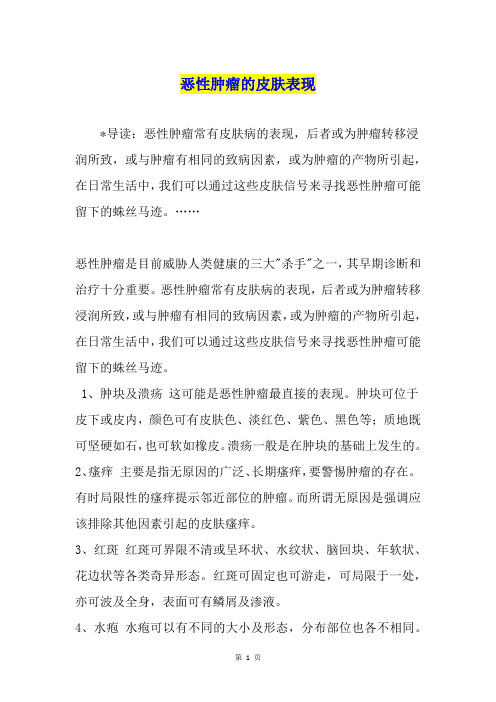 恶性肿瘤的皮肤表现

*导读：恶性肿瘤常有皮肤病的表现，后者或为肿瘤转移浸润所致，或与肿瘤有相同的致病因素，或为肿瘤的产物所引起，在日常生活中，我们可以通过这些皮肤信号来寻找恶性肿瘤可能留下的蛛丝马迹。……

恶性肿瘤是目前威胁人类健康的三大"杀手"之一，其早期诊断和治疗十分重要。恶性肿瘤常有皮肤病的表现，后者或为肿瘤转移浸润所致，或与肿瘤有相同的致病因素，或为肿瘤的产物所引起，在日常生活中，我们可以通过这些皮肤信号来寻找恶性肿瘤可能留下的蛛丝马迹。

1、肿块及溃疡 这可能是恶性肿瘤最直接的表现。肿块可位于皮下或皮内，颜色可有皮肤色、淡红色、紫色、黑色等；质地既可坚硬如石，也可软如橡皮。溃疡一般是在肿块的基础上发生的。

2、瘙痒 主要是指无原因的广泛、长期瘙痒，要警惕肿瘤的存在。有时局限性的瘙痒提示邻近部位的肿瘤。而所谓无原因是强调应该排除其他因素引起的皮肤瘙痒。

3、红斑 红斑可界限不清或呈环状、水纹状、脑回块、年软状、花边状等各类奇异形态。红斑可固定也可游走，可局限于一处，亦可波及全身，表面可有鳞屑及渗液。

4、水疱 水疱可以有不同的大小及形态，分布部位也各不相同。

第 1 页